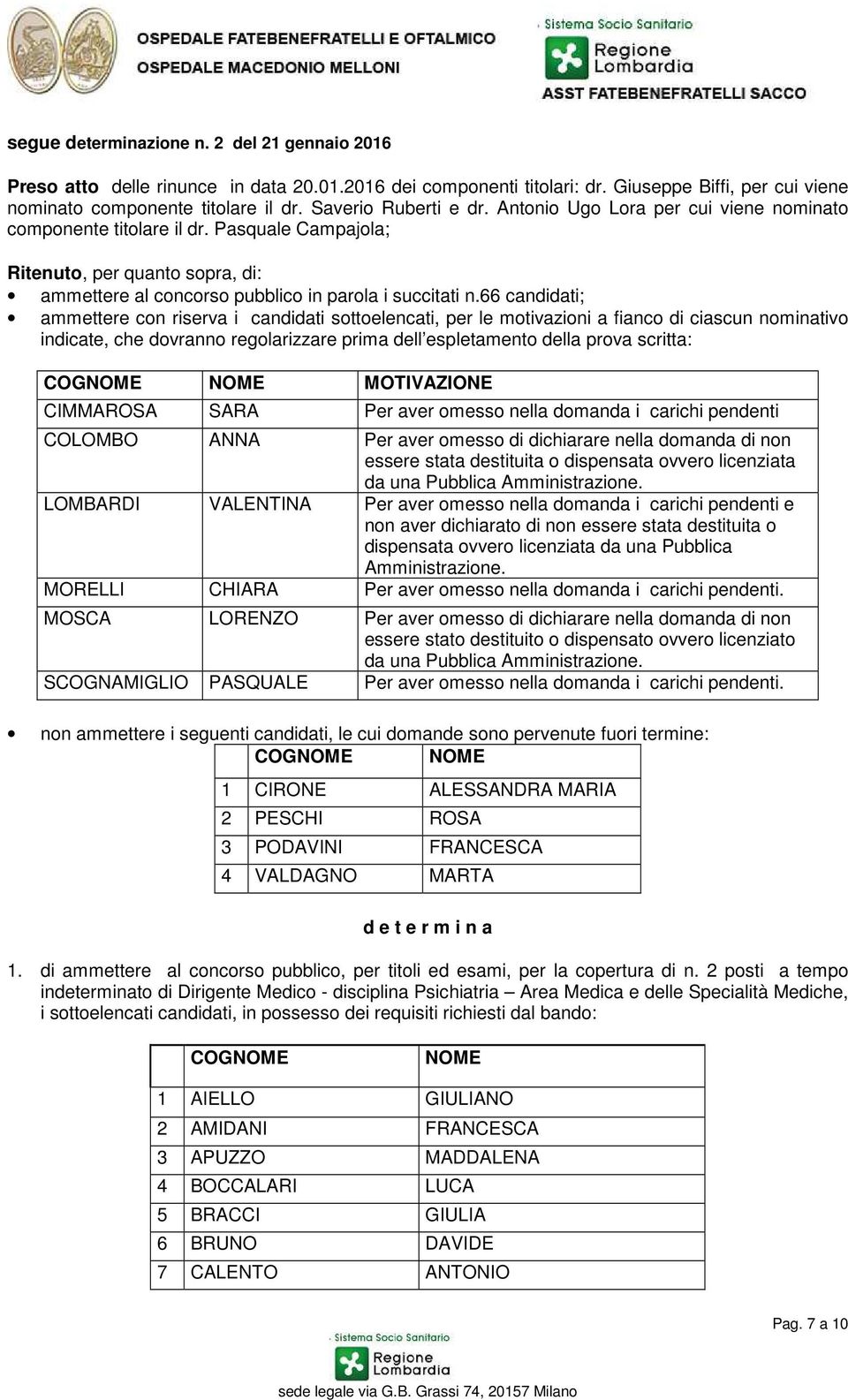 OSPEDALE FATEBENEFRATELLI E OFTALMICO
OSPEDALE MACEDONIO MELLONI

Sistema Socio Sanitario
Regione Lombardia
ASST FATEBENEFRATELLI SACCO

segue determinazione n. 2 del 21 gennaio 2016

Preso atto delle rinunce in data 20.01.2016 dei componenti titolari: dr. Giuseppe Biffi, per cui viene nominato componente titolare il dr. Saverio Ruberti e dr. Antonio Ugo Lora per cui viene nominato componente titolare il dr. Pasquale Campajola;

Ritenuto, per quanto sopra, di:
• ammettere al concorso pubblico in parola i succitati n.66 candidati;
• ammettere con riserva i candidati sottoelencati, per le motivazioni a fianco di ciascun nominativo indicate, che dovranno regolarizzare prima dell espletamento della prova scritta:

| COGNOME | NOME | MOTIVAZIONE |
|---|---|---|
| CIMMAROSA | SARA | Per aver omesso nella domanda i carichi pendenti |
| COLOMBO | ANNA | Per aver omesso di dichiarare nella domanda di non essere stata destituita o dispensata ovvero licenziata da una Pubblica Amministrazione. |
| LOMBARDI | VALENTINA | Per aver omesso nella domanda i carichi pendenti e non aver dichiarato di non essere stata destituita o dispensata ovvero licenziata da una Pubblica Amministrazione. |
| MORELLI | CHIARA | Per aver omesso nella domanda i carichi pendenti. |
| MOSCA | LORENZO | Per aver omesso di dichiarare nella domanda di non essere stato destituito o dispensato ovvero licenziato da una Pubblica Amministrazione. |
| SCOGNAMIGLIO | PASQUALE | Per aver omesso nella domanda i carichi pendenti. |

• non ammettere i seguenti candidati, le cui domande sono pervenute fuori termine:

| | COGNOME | NOME |
|---|---|---|
| 1 | CIRONE | ALESSANDRA MARIA |
| 2 | PESCHI | ROSA |
| 3 | PODAVINI | FRANCESCA |
| 4 | VALDAGNO | MARTA |

d e t e r m i n a

1. di ammettere al concorso pubblico, per titoli ed esami, per la copertura di n. 2 posti a tempo indeterminato di Dirigente Medico - disciplina Psichiatria – Area Medica e delle Specialità Mediche, i sottoelencati candidati, in possesso dei requisiti richiesti dal bando:

| | COGNOME | NOME |
|---|---|---|
| 1 | AIELLO | GIULIANO |
| 2 | AMIDANI | FRANCESCA |
| 3 | APUZZO | MADDALENA |
| 4 | BOCCALARI | LUCA |
| 5 | BRACCI | GIULIA |
| 6 | BRUNO | DAVIDE |
| 7 | CALENTO | ANTONIO |

Pag. 7 a 10

Sistema Socio Sanitario
Regione Lombardia

sede legale via G.B. Grassi 74, 20157 Milano